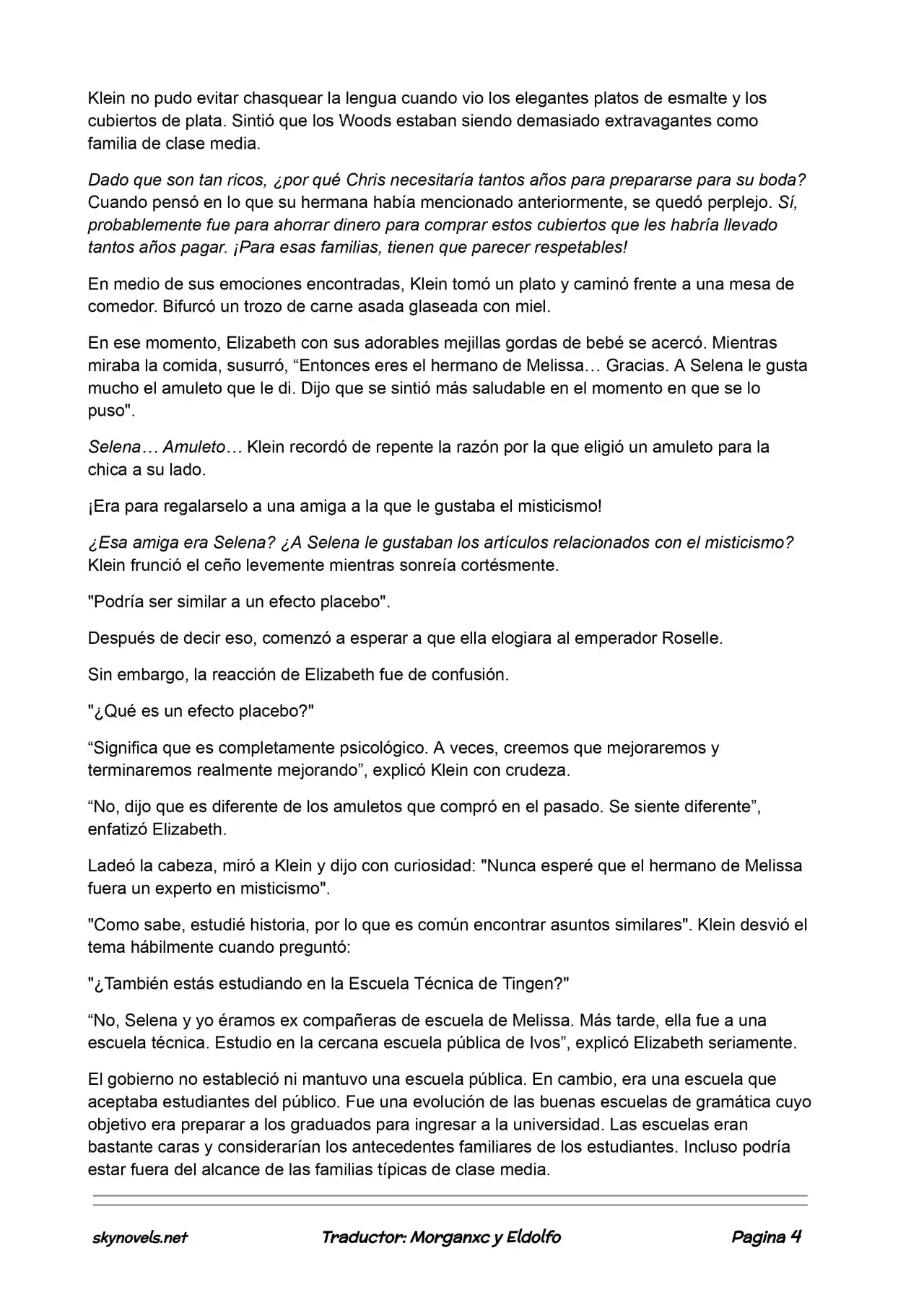 Klein no pudo evitar chasquear la lengua cuando vio los elegantes platos de esmalte y los cubiertos de plata. Sintió que los Woods estaban siendo demasiado extravagantes como familia de clase media.

Dado que son tan ricos, ¿por qué Chris necesitaría tantos años para prepararse para su boda? Cuando pensó en lo que su hermana había mencionado anteriormente, se quedó perplejo. Sí, probablemente fue para ahorrar dinero para comprar estos cubiertos que les habría llevado tantos años pagar. ¡Para esas familias, tienen que parecer respetables!

En medio de sus emociones encontradas, Klein tomó un plato y caminó frente a una mesa de comedor. Bifurcó un trozo de carne asada glaseada con miel.

En ese momento, Elizabeth con sus adorables mejillas gordas de bebé se acercó. Mientras miraba la comida, susurró, "Entonces eres el hermano de Melissa… Gracias. A Selena le gusta mucho el amuleto que le di. Dijo que se sintió más saludable en el momento en que se lo puso".

Selena… Amuleto… Klein recordó de repente la razón por la que eligió un amuleto para la chica a su lado.

¡Era para regalarselo a una amiga a la que le gustaba el misticismo!

¿Esa amiga era Selena? ¿A Selena le gustaban los artículos relacionados con el misticismo? Klein frunció el ceño levemente mientras sonreía cortésmente.

"Podría ser similar a un efecto placebo".

Después de decir eso, comenzó a esperar a que ella elogiara al emperador Roselle.

Sin embargo, la reacción de Elizabeth fue de confusión.

"¿Qué es un efecto placebo?"

"Significa que es completamente psicológico. A veces, creemos que mejoraremos y terminaremos realmente mejorando", explicó Klein con crudeza.

"No, dijo que es diferente de los amuletos que compró en el pasado. Se siente diferente", enfatizó Elizabeth.

Ladeó la cabeza, miró a Klein y dijo con curiosidad: "Nunca esperé que el hermano de Melissa fuera un experto en misticismo".

"Como sabe, estudié historia, por lo que es común encontrar asuntos similares". Klein desvió el tema hábilmente cuando preguntó:

"¿También estás estudiando en la Escuela Técnica de Tingen?"

"No, Selena y yo éramos ex compañeras de escuela de Melissa. Más tarde, ella fue a una escuela técnica. Estudio en la cercana escuela pública de Ivos", explicó Elizabeth seriamente.

El gobierno no estableció ni mantuvo una escuela pública. En cambio, era una escuela que aceptaba estudiantes del público. Fue una evolución de las buenas escuelas de gramática cuyo objetivo era preparar a los graduados para ingresar a la universidad. Las escuelas eran bastante caras y considerarían los antecedentes familiares de los estudiantes. Incluso podría estar fuera del alcance de las familias típicas de clase media.

skynovels.net Traductor: Morganxc y Eldolfo Pagina 4